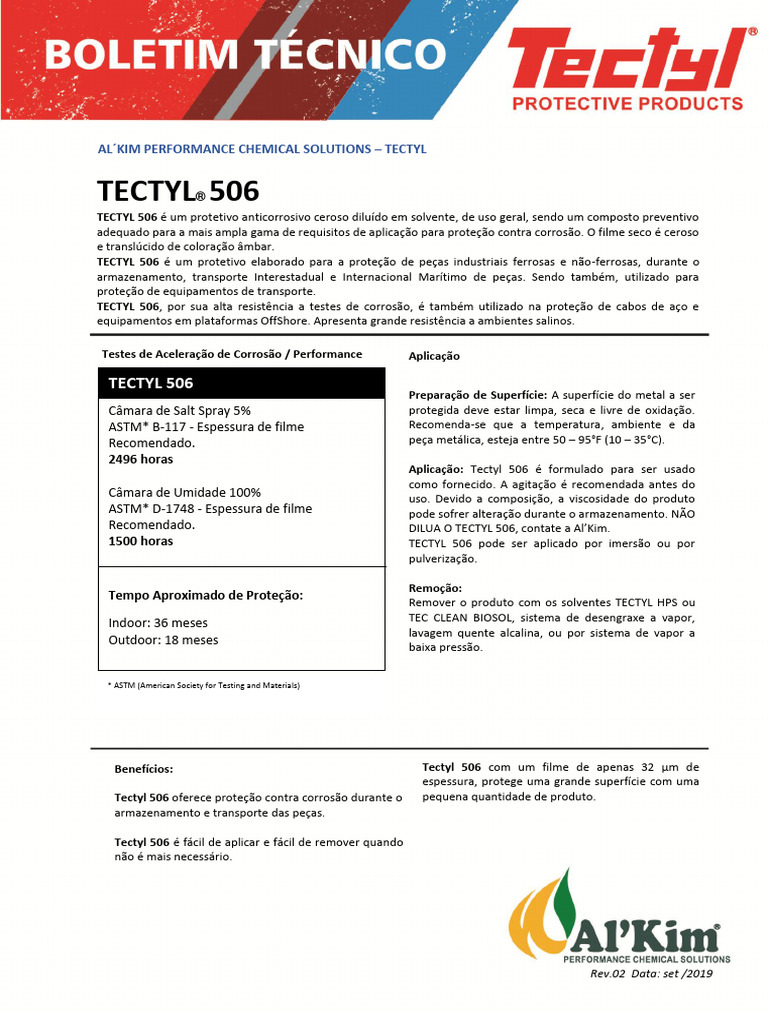 BOLETIM TÉCNICO

Tectyl®
PROTECTIVE PRODUCTS

AL´KIM PERFORMANCE CHEMICAL SOLUTIONS – TECTYL

TECTYL® 506

TECTYL 506 é um protetivo anticorrosivo ceroso diluído em solvente, de uso geral, sendo um composto preventivo adequado para a mais ampla gama de requisitos de aplicação para proteção contra corrosão. O filme seco é ceroso e translúcido de coloração âmbar.
TECTYL 506 é um protetivo elaborado para a proteção de peças industriais ferrosas e não-ferrosas, durante o armazenamento, transporte Interestadual e Internacional Marítimo de peças. Sendo também, utilizado para proteção de equipamentos de transporte.
TECTYL 506, por sua alta resistência a testes de corrosão, é também utilizado na proteção de cabos de aço e equipamentos em plataformas OffShore. Apresenta grande resistência a ambientes salinos.

Testes de Aceleração de Corrosão / Performance

TECTYL 506

Câmara de Salt Spray 5%
ASTM* B-117 - Espessura de filme Recomendado.
2496 horas

Câmara de Umidade 100%
ASTM* D-1748 - Espessura de filme Recomendado.
1500 horas

Tempo Aproximado de Proteção:

Indoor: 36 meses
Outdoor: 18 meses

* ASTM (American Society for Testing and Materials)

Aplicação

Preparação de Superfície: A superfície do metal a ser protegida deve estar limpa, seca e livre de oxidação. Recomenda-se que a temperatura, ambiente e da peça metálica, esteja entre 50 – 95°F (10 – 35°C).

Aplicação: Tectyl 506 é formulado para ser usado como fornecido. A agitação é recomendada antes do uso. Devido a composição, a viscosidade do produto pode sofrer alteração durante o armazenamento. NÃO DILUA O TECTYL 506, contate a Al'Kim.
TECTYL 506 pode ser aplicado por imersão ou por pulverização.

Remoção:
Remover o produto com os solventes TECTYL HPS ou TEC CLEAN BIOSOL, sistema de desengraxe a vapor, lavagem quente alcalina, ou por sistema de vapor a baixa pressão.

Benefícios:

Tectyl 506 oferece proteção contra corrosão durante o armazenamento e transporte das peças.

Tectyl 506 é fácil de aplicar e fácil de remover quando não é mais necessário.

Tectyl 506 com um filme de apenas 32 µm de espessura, protege uma grande superfície com uma pequena quantidade de produto.

Al'Kim®
PERFORMANCE CHEMICAL SOLUTIONS
Rev.02 Data: set /2019